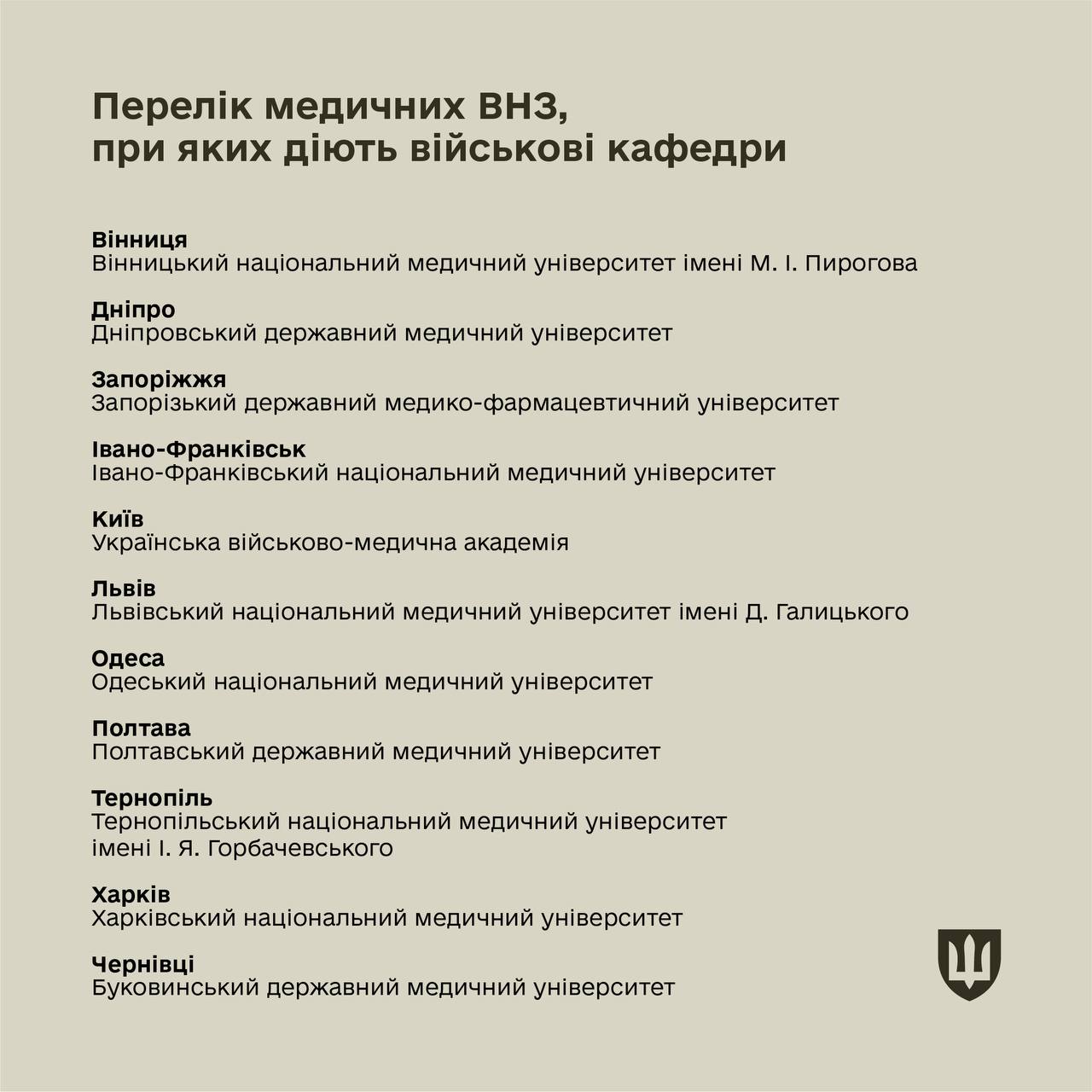 Перелік медичних ВНЗ, при яких діють військові кафедри

Вінниця
Вінницький національний медичний університет імені М. І. Пирогова

Дніпро
Дніпровський державний медичний університет

Запоріжжя
Запорізький державний медико-фармацевтичний університет

Івано-Франківськ
Івано-Франківський національний медичний університет

Київ
Українська військово-медична академія

Львів
Львівський національний медичний університет імені Д. Галицького

Одеса
Одеський національний медичний університет

Полтава
Полтавський державний медичний університет

Тернопіль
Тернопільський національний медичний університет імені І. Я. Горбачевського

Харків
Харківський національний медичний університет

Чернівці
Буковинський державний медичний університет